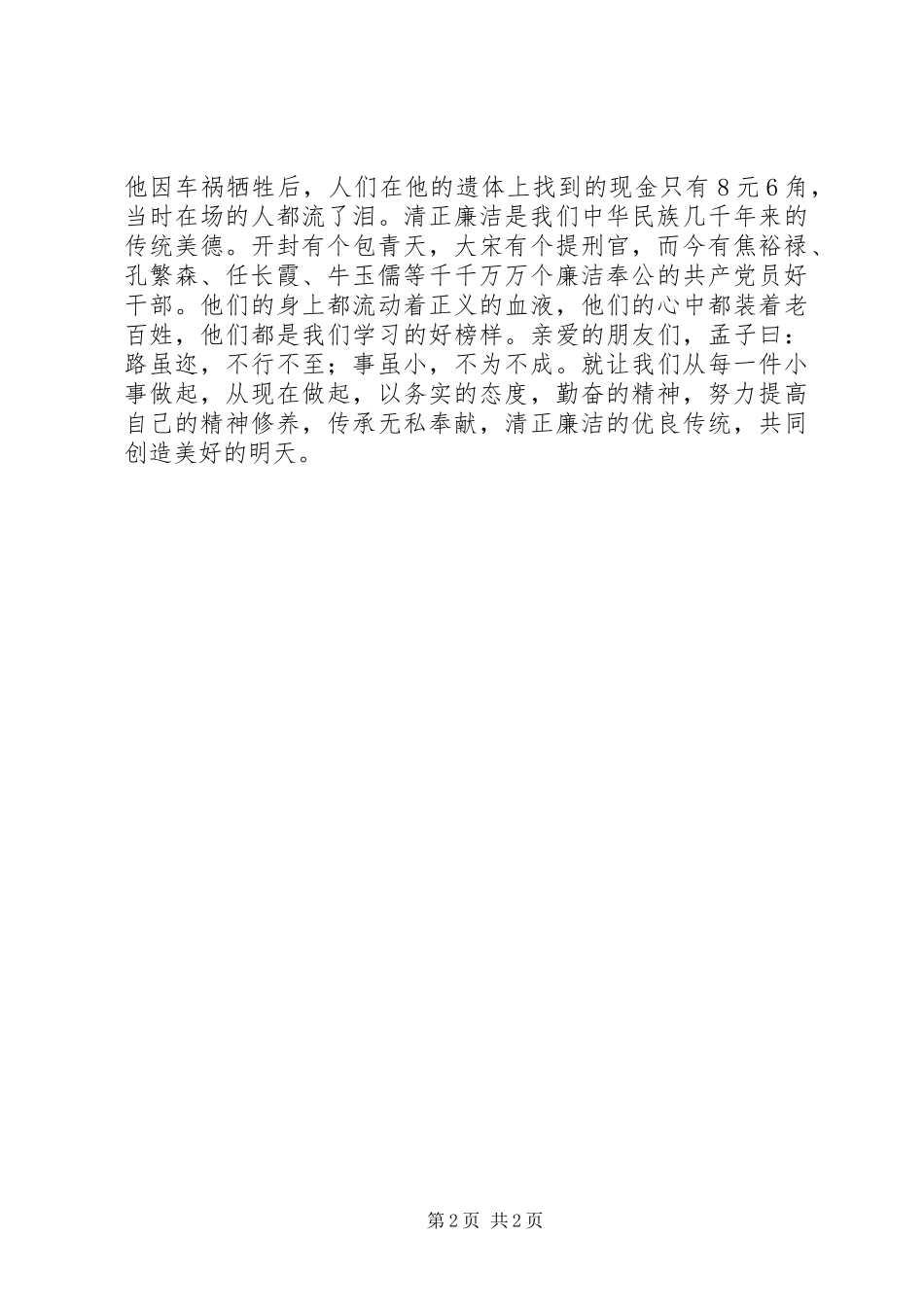 他因车祸牺牲后，人们在他的遗体上找到的现金只有８元６角，当时在场的人都流了泪。清正廉洁是我们中华民族几千年来的传统美德。开封有个包青天，大宋有个提刑官，而今有焦裕禄、孔繁森、任长霞、牛玉儒等千千万万个廉洁奉公的共产党员好干部。他们的身上都流动着正义的血液，他们的心中都装着老百姓，他们都是我们学习的好榜样。亲爱的朋友们，孟子曰：路虽迩，不行不至；事虽小，不为不成。就让我们从每一件小事做起，从现在做起，以务实的态度，勤奋的精神，努力提高自己的精神修养，传承无私奉献，清正廉洁的优良传统，共同创造美好的明天。

第2页 共2页